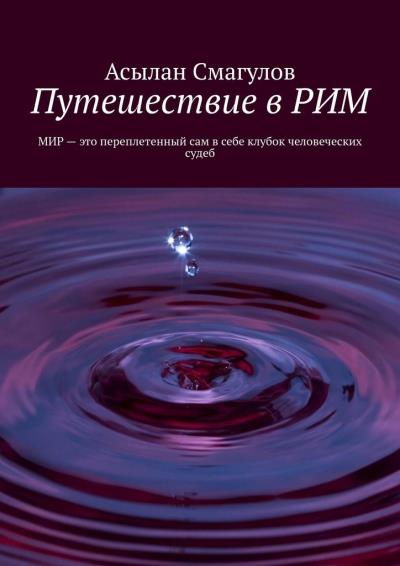 Асылан Смагулов
Путешествие в РИМ

МИР — это переплетенный сам в себе клубок человеческих судеб